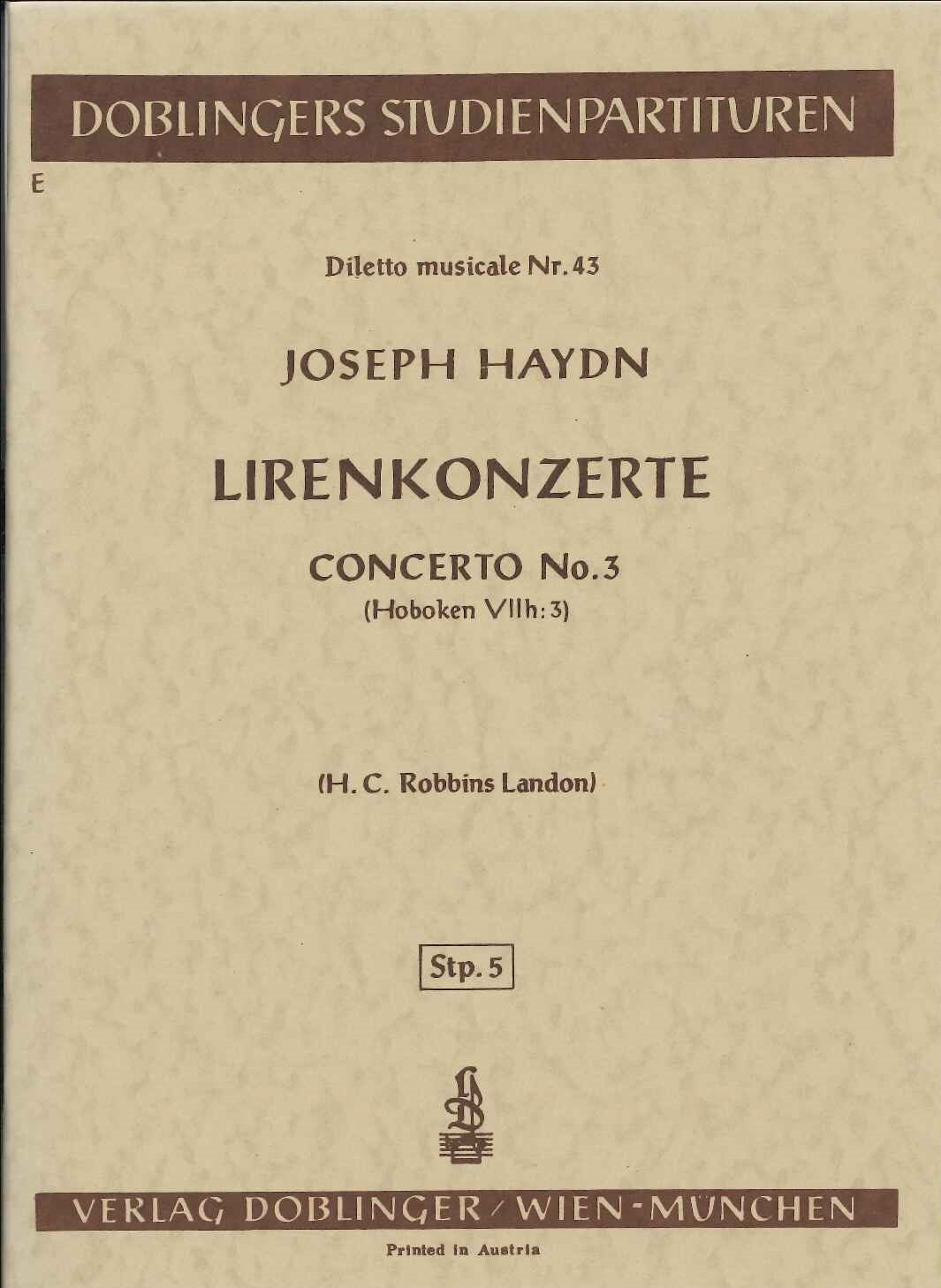 DOBLINGERS STUDIENPARTITUREN

E

Diletto musicale Nr. 43

JOSEPH HAYDN

LIRENKONZERTE

CONCERTO No. 3
(Hoboken VIIh: 3)

(H. C. Robbins Landon)

Stp. 5

VERLAG DOBLINGER / WIEN - MÜNCHEN

Printed in Austria